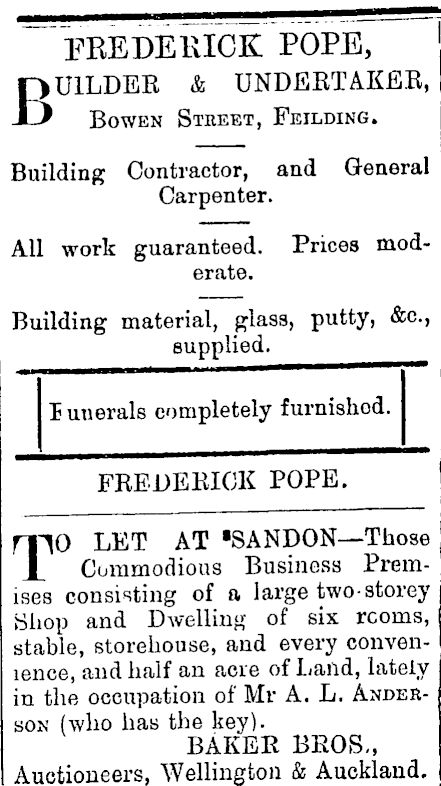 FREDERICK POPE,

BUILDER & UNDERTAKER, BOWEN STREET, FEILDING.

Building Contractor, and General Carpenter.

All work guaranteed. Prices moderate.

Building material, glass, putty, &c., supplied.

Funerals completely furnished.

FREDERICK POPE.

TO LET AT SANDON—Those Commodious Business Premises consisting of a large two-storey Shop and Dwelling of six rooms, stable, storehouse, and every convenience, and half an acre of Land, lately in the occupation of Mr A. L. ANDERSON (who has the key).

BAKER BROS., Auctioneers, Wellington & Auckland.